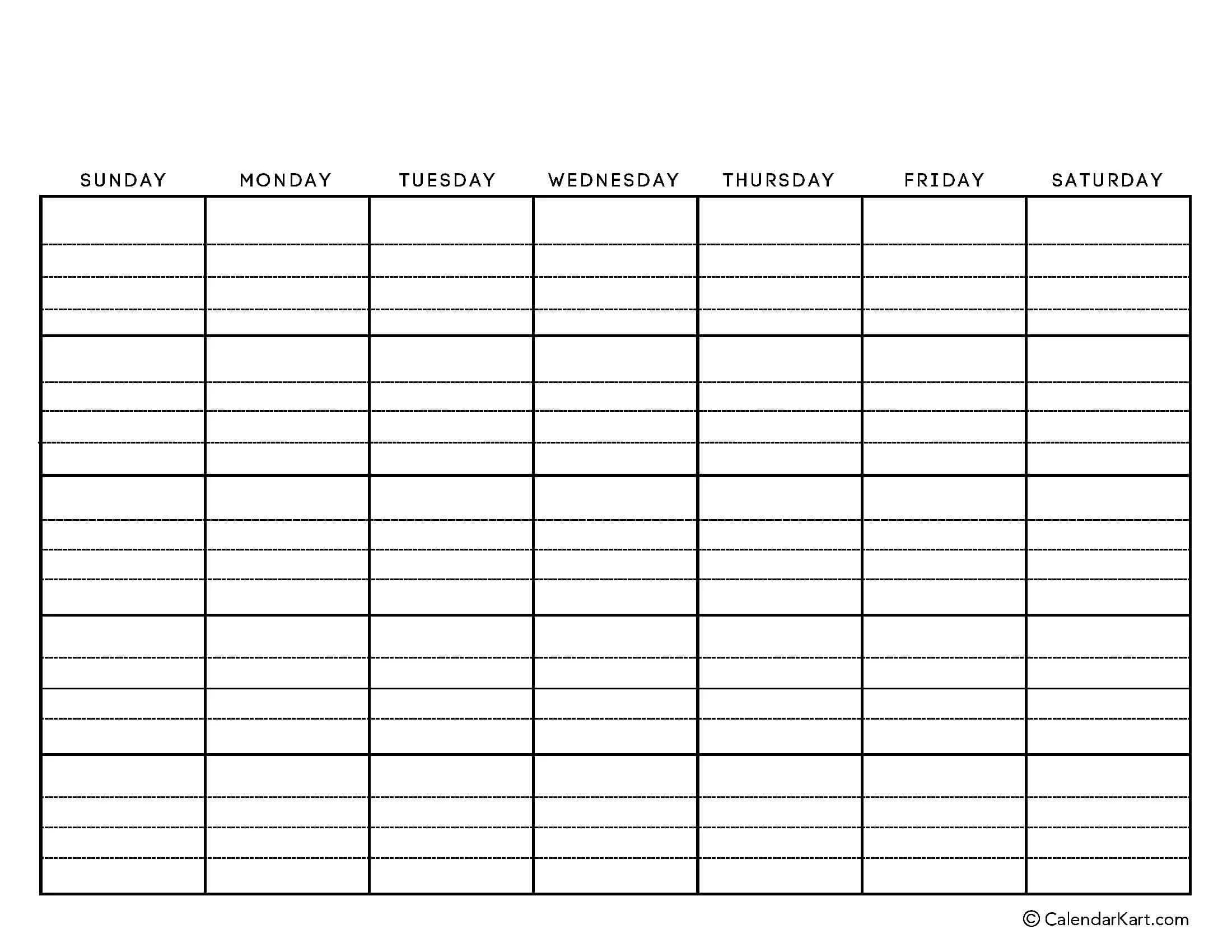 | SUNDAY | MONDAY | TUESDAY | WEDNESDAY | THURSDAY | FRIDAY | SATURDAY |
|---|---|---|---|---|---|---|
| | | | | | | |
| | | | | | | |
| | | | | | | |
| | | | | | | |
| | | | | | | |

© CalendarKart.com